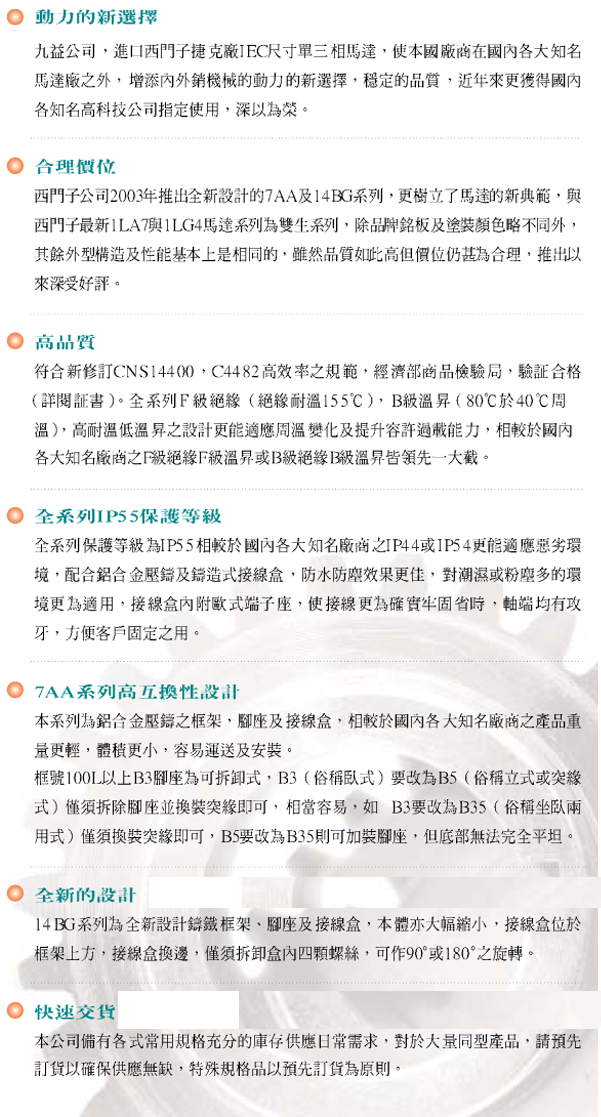 動力的新選擇

九益公司，進口西門子捷克廠IEC尺寸單三相馬達，使本國廠商在國內各大知名馬達廠之外，增添內外銷機械的動力的新選擇，穩定的品質，近年來更獲得國內各知名高科技公司指定使用，深以為榮。

合理價位

西門子公司2003年推出全新設計的7AA及14BG系列，更樹立了馬達的新典範，與西門子最新1LA7與1LG4馬達系列為雙生系列，除品牌銘板及塗裝顏色略不同外，其餘外型構造及性能基本上是相同的，雖然品質如此高但價位仍甚為合理，推出以來深受好評。

高品質

符合新修訂CNS14400，C4482高效率之規範，經濟部商品檢驗局，驗証合格（詳閱証書）。全系列F級絕緣（絕緣耐溫155℃），B級溫昇（80℃於40℃周溫），高耐溫低溫昇之設計更能適應周溫變化及提升容許過載能力，相較於國內各大知名廠商之F級絕緣F級溫昇或B級絕緣B級溫昇皆領先一大截。

全系列IP55保護等級

全系列保護等級為IP55相較於國內各大知名廠商之IP44或IP54更能適應惡劣環境，配合鋁合金壓鑄及鑄造式接線盒，防水防塵效果更佳，對潮濕或粉塵多的環境更為適用，接線盒內附歐式端子座，使接線更為確實牢固省時，軸端均有攻牙，方便客戶固定之用。

7AA系列高互換性設計

本系列為鋁合金壓鑄之框架，腳座及接線盒，相較於國內各大知名廠商之產品重量更輕，體積更小，容易運送及安裝。
框號100L以上B3腳座為可拆卸式，B3（俗稱臥式）要改為B5（俗稱立式或突緣式）僅須拆除腳座並換裝突緣即可，相當容易，如 B3要改為B35（俗稱坐臥兩用式）僅須換裝突緣即可，B5要改為B35則可加裝腳座，但底部無法完全平坦。

全新的設計

14BG系列為全新設計鑄鐵框架、腳座及接線盒，本體亦大幅縮小，接線盒位於框架上方，接線盒換邊，僅須拆卸盒內四顆螺絲，可作90°或180°之旋轉。

快速交貨

本公司備有各式常用規格充分的庫存供應日常需求，對於大量同型產品，請預先訂貨以確保供應無缺，特殊規格品以預先訂貨為原則。